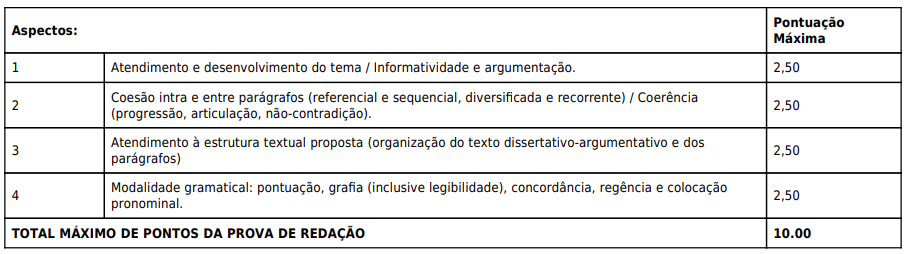 | Aspectos: | | Pontuação Máxima |
|---|---|---|
| 1 | Atendimento e desenvolvimento do tema / Informatividade e argumentação. | 2,50 |
| 2 | Coesão intra e entre parágrafos (referencial e sequencial, diversificada e recorrente) / Coerência (progressão, articulação, não-contradição). | 2,50 |
| 3 | Atendimento à estrutura textual proposta (organização do texto dissertativo-argumentativo e dos parágrafos) | 2,50 |
| 4 | Modalidade gramatical: pontuação, grafia (inclusive legibilidade), concordância, regência e colocação pronominal. | 2,50 |
| TOTAL MÁXIMO DE PONTOS DA PROVA DE REDAÇÃO | | 10.00 |